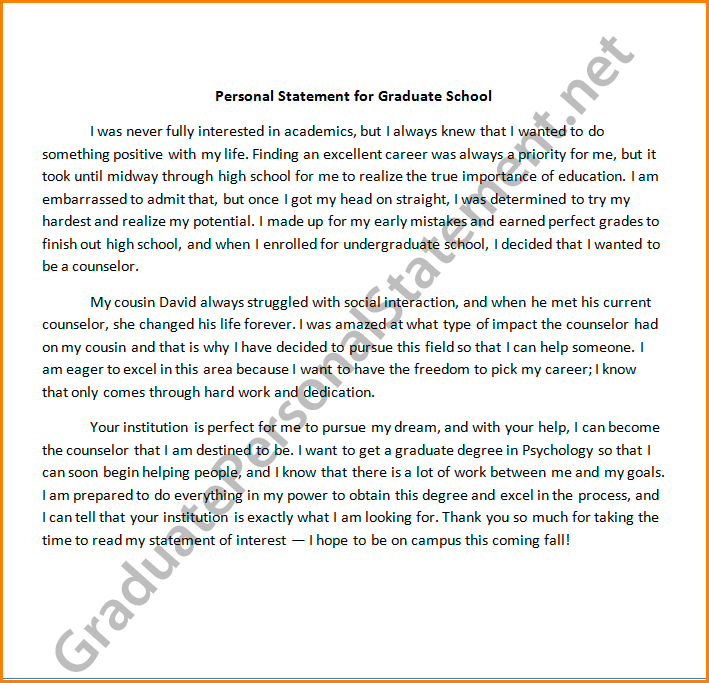 Personal Statement for Graduate School

I was never fully interested in academics, but I always knew that I wanted to do something positive with my life. Finding an excellent career was always a priority for me, but it took until midway through high school for me to realize the true importance of education. I am embarrassed to admit that, but once I got my head on straight, I was determined to try my hardest and realize my potential. I made up for my early mistakes and earned perfect grades to finish out high school, and when I enrolled for undergraduate school, I decided that I wanted to be a counselor.

My cousin David always struggled with social interaction, and when he met his current counselor, she changed his life forever. I was amazed at what type of impact the counselor had on my cousin and that is why I have decided to pursue this field so that I can help someone. I am eager to excel in this area because I want to have the freedom to pick my career; I know that only comes through hard work and dedication.

Your institution is perfect for me to pursue my dream, and with your help, I can become the counselor that I am destined to be. I want to get a graduate degree in Psychology so that I can soon begin helping people, and I know that there is a lot of work between me and my goals. I am prepared to do everything in my power to obtain this degree and excel in the process, and I can tell that your institution is exactly what I am looking for. Thank you so much for taking the time to read my statement of interest — I hope to be on campus this coming fall!

GraduatePersonalStatement.net